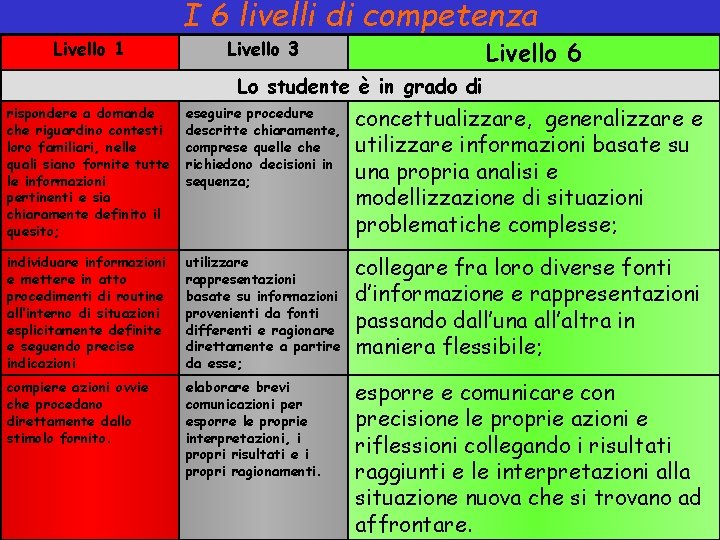 I 6 livelli di competenza

| Livello 1 | Livello 3 | Livello 6 |
|---|---|---|
| Lo studente è in grado di | | |
| rispondere a domande che riguardino contesti loro familiari, nelle quali siano fornite tutte le informazioni pertinenti e sia chiaramente definito il quesito; | eseguire procedure descritte chiaramente, comprese quelle che richiedono decisioni in sequenza; | concettualizzare, generalizzare e utilizzare informazioni basate su una propria analisi e modellizzazione di situazioni problematiche complesse; |
| individuare informazioni e mettere in atto procedimenti di routine all'interno di situazioni esplicitamente definite e seguendo precise indicazioni | utilizzare rappresentazioni basate su informazioni provenienti da fonti differenti e ragionare direttamente a partire da esse; | collegare fra loro diverse fonti d'informazione e rappresentazioni passando dall'una all'altra in maniera flessibile; |
| compiere azioni ovvie che procedano direttamente dallo stimolo fornito. | elaborare brevi comunicazioni per esporre le proprie interpretazioni, i propri risultati e i propri ragionamenti. | esporre e comunicare con precisione le proprie azioni e riflessioni collegando i risultati raggiunti e le interpretazioni alla situazione nuova che si trovano ad affrontare. |